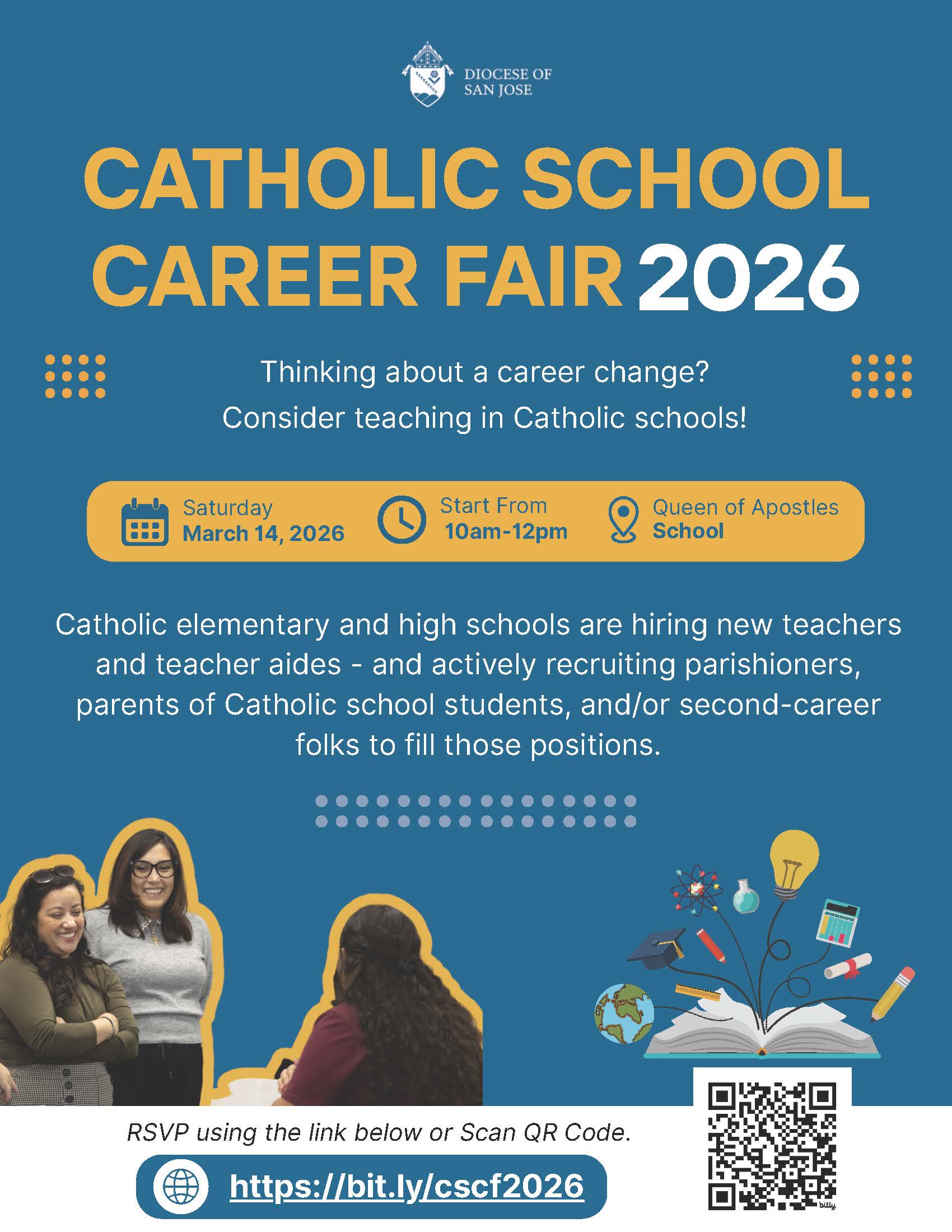 DIOCESE OF
SAN JOSE

CATHOLIC SCHOOL
CAREER FAIR 2026

Thinking about a career change?
Consider teaching in Catholic schools!

Saturday
March 14, 2026

Start From
10am-12pm

Queen of Apostles
School

Catholic elementary and high schools are hiring new teachers and teacher aides - and actively recruiting parishioners, parents of Catholic school students, and/or second-career folks to fill those positions.

RSVP using the link below or Scan QR Code.

https://bit.ly/cscf2026